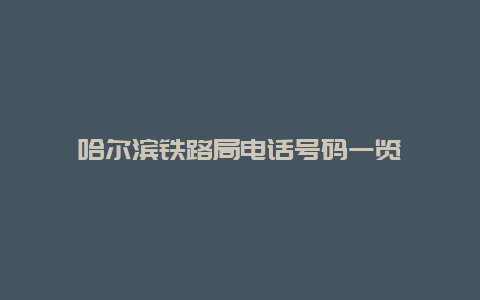 哈尔滨铁路局电话号码一览